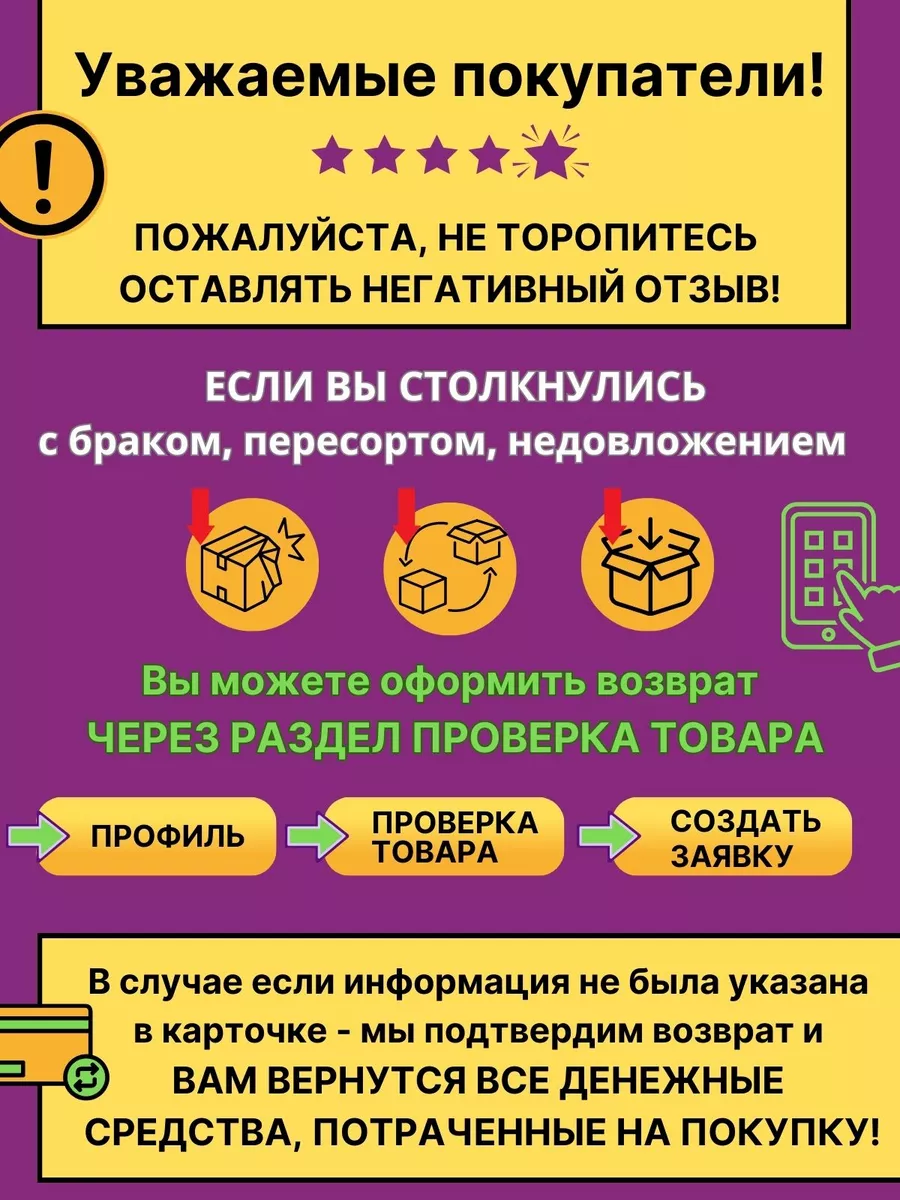 Уважаемые покупатели!

!

ПОЖАЛУЙСТА, НЕ ТОРОПИТЕСЬ ОСТАВЛЯТЬ НЕГАТИВНЫЙ ОТЗЫВ!

ЕСЛИ ВЫ СТОЛКНУЛИСЬ с браком, пересортом, недовложением

Вы можете оформить возврат ЧЕРЕЗ РАЗДЕЛ ПРОВЕРКА ТОВАРА

ПРОФИЛЬ

ПРОВЕРКА ТОВАРА

СОЗДАТЬ ЗАЯВКУ

В случае если информация не была указана в карточке - мы подтвердим возврат и ВАМ ВЕРНУТСЯ ВСЕ ДЕНЕЖНЫЕ СРЕДСТВА, ПОТРАЧЕННЫЕ НА ПОКУПКУ!